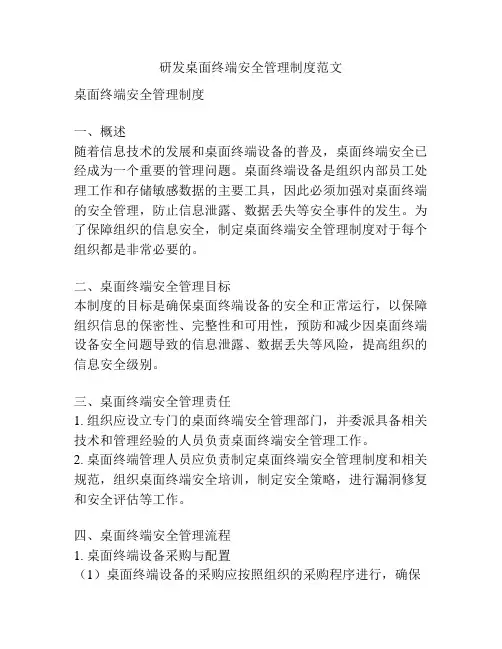 研发桌面终端安全管理制度范文

桌面终端安全管理制度

一、概述
随着信息技术的发展和桌面终端设备的普及，桌面终端安全已经成为一个重要的管理问题。桌面终端设备是组织内部员工处理工作和存储敏感数据的主要工具，因此必须加强对桌面终端的安全管理，防止信息泄露、数据丢失等安全事件的发生。为了保障组织的信息安全，制定桌面终端安全管理制度对于每个组织都是非常必要的。

二、桌面终端安全管理目标
本制度的目标是确保桌面终端设备的安全和正常运行，以保障组织信息的保密性、完整性和可用性，预防和减少因桌面终端设备安全问题导致的信息泄露、数据丢失等风险，提高组织的信息安全级别。

三、桌面终端安全管理责任
1. 组织应设立专门的桌面终端安全管理部门，并委派具备相关技术和管理经验的人员负责桌面终端安全管理工作。
2. 桌面终端管理人员应负责制定桌面终端安全管理制度和相关规范，组织桌面终端安全培训，制定安全策略，进行漏洞修复和安全评估等工作。

四、桌面终端安全管理流程
1. 桌面终端设备采购与配置
（1）桌面终端设备的采购应按照组织的采购程序进行，确保